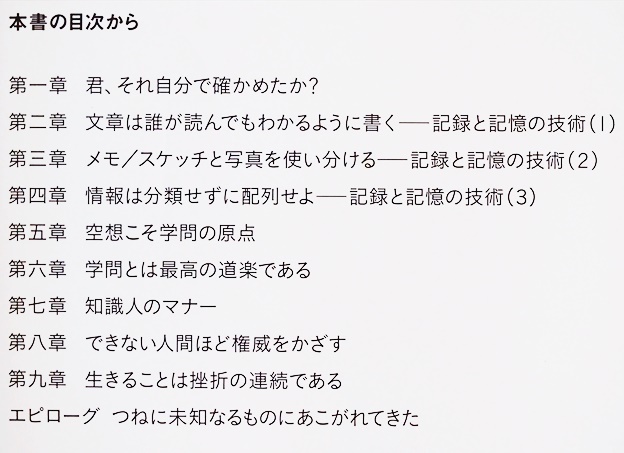 本書の目次から

第一章 君、それ自分で確かめたか?

第二章 文章は誰が読んでもわかるように書く──記録と記憶の技術(1)

第三章 メモ/スケッチと写真を使い分ける──記録と記憶の技術(2)

第四章 情報は分類せずに配列せよ──記録と記憶の技術(3)

第五章 空想こそ学問の原点

第六章 学問とは最高の道楽である

第七章 知識人のマナー

第八章 できない人間ほど権威をかざす

第九章 生きることは挫折の連続である

エピローグ つねに未知なるものにあこがれてきた